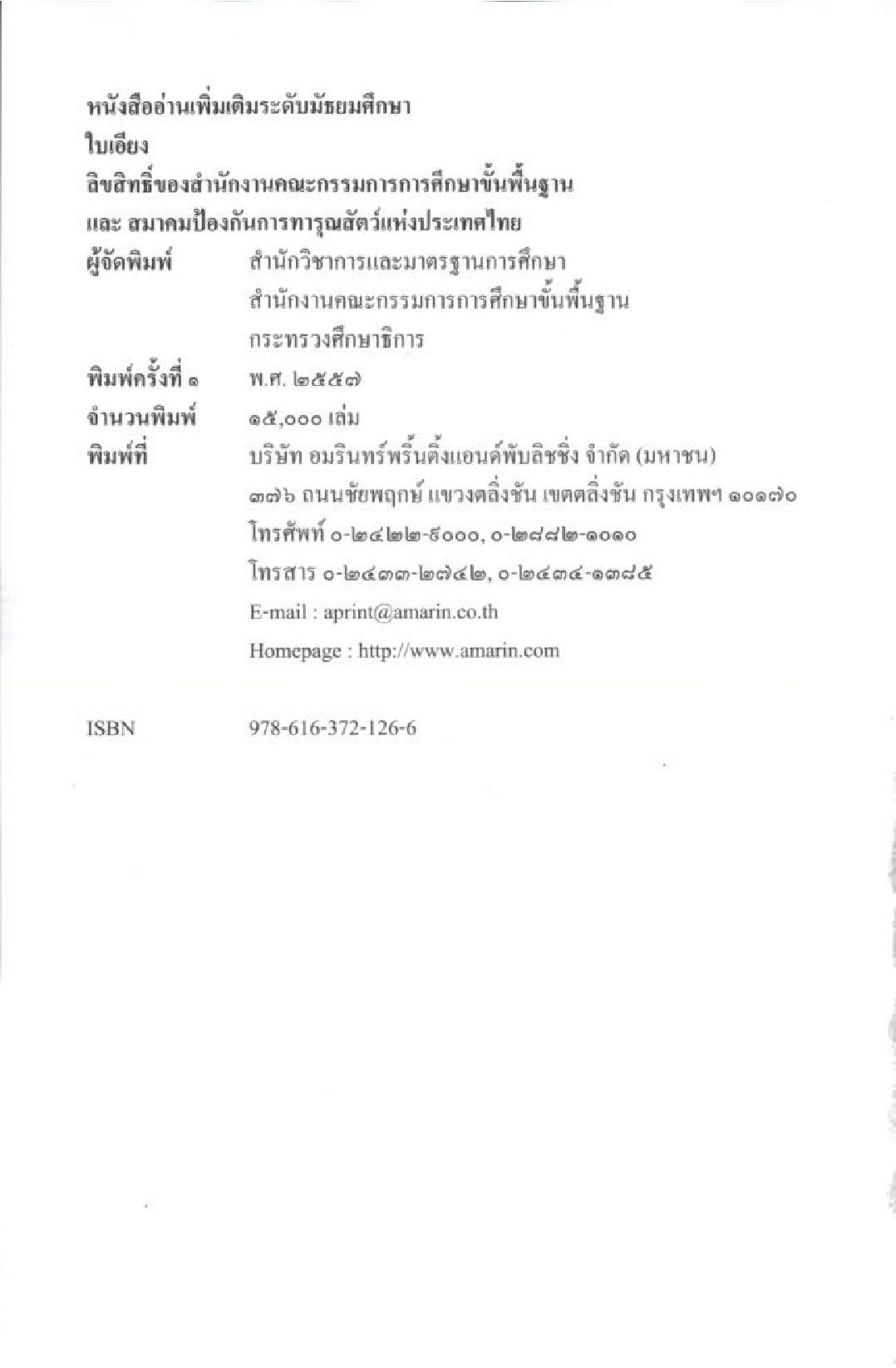 หนังสืออ่านเพิ่มเติมระดับมัธยมศึกษา
ใบเอียง
ลิขสิทธิ์ของสำนักงานคณะกรรมการการศึกษาขั้นพื้นฐาน
และ สมาคมป้องกันการทารุณสัตว์แห่งประเทศไทย

ผู้จัดพิมพ์ สำนักวิชาการและมาตรฐานการศึกษา
สำนักงานคณะกรรมการการศึกษาขั้นพื้นฐาน
กระทรวงศึกษาธิการ

พิมพ์ครั้งที่ ๑ พ.ศ. ๒๕๕๗

จำนวนพิมพ์ ๑๕,๐๐๐ เล่ม

พิมพ์ที่ บริษัท อมรินทร์พริ้นติ้งแอนด์พับลิชชิ่ง จำกัด (มหาชน)
๓๗๖ ถนนชัยพฤกษ์ แขวงตลิ่งชัน เขตตลิ่งชัน กรุงเทพฯ ๑๐๑๗๐
โทรศัพท์ ๐-๒๔๒๒-๙๐๐๐, ๐-๒๘๘๒-๑๐๑๐
โทรสาร ๐-๒๔๓๓-๒๗๔๒, ๐-๒๔๓๔-๑๓๘๕
E-mail : aprint@amarin.co.th
Homepage : http://www.amarin.com

ISBN 978-616-372-126-6